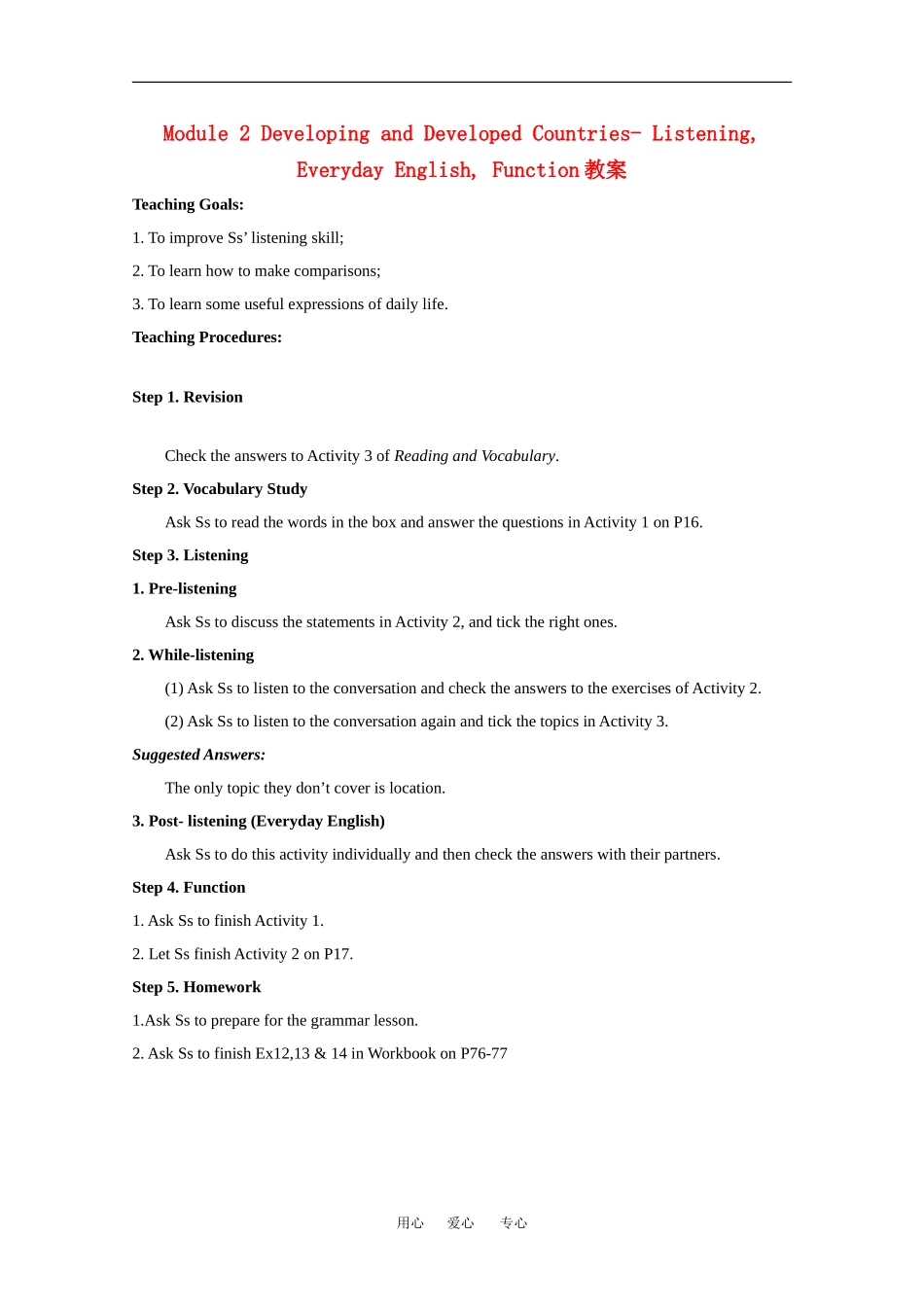 Module 2 Developing and Developed Countries- Listening, Everyday English, Function 教案

Teaching Goals:

1. To improve Ss' listening skill;

2. To learn how to make comparisons;

3. To learn some useful expressions of daily life.

Teaching Procedures:

Step 1. Revision

Check the answers to Activity 3 of Reading and Vocabulary.

Step 2. Vocabulary Study

Ask Ss to read the words in the box and answer the questions in Activity 1 on P16.

Step 3. Listening

1. Pre-listening

Ask Ss to discuss the statements in Activity 2, and tick the right ones.

2. While-listening

(1) Ask Ss to listen to the conversation and check the answers to the exercises of Activity 2.

(2) Ask Ss to listen to the conversation again and tick the topics in Activity 3.

Suggested Answers:

The only topic they don't cover is location.

3. Post- listening (Everyday English)

Ask Ss to do this activity individually and then check the answers with their partners.

Step 4. Function

1. Ask Ss to finish Activity 1.

2. Let Ss finish Activity 2 on P17.

Step 5. Homework

1.Ask Ss to prepare for the grammar lesson.

2. Ask Ss to finish Ex12,13 & 14 in Workbook on P76-77

用心 爱心 专心